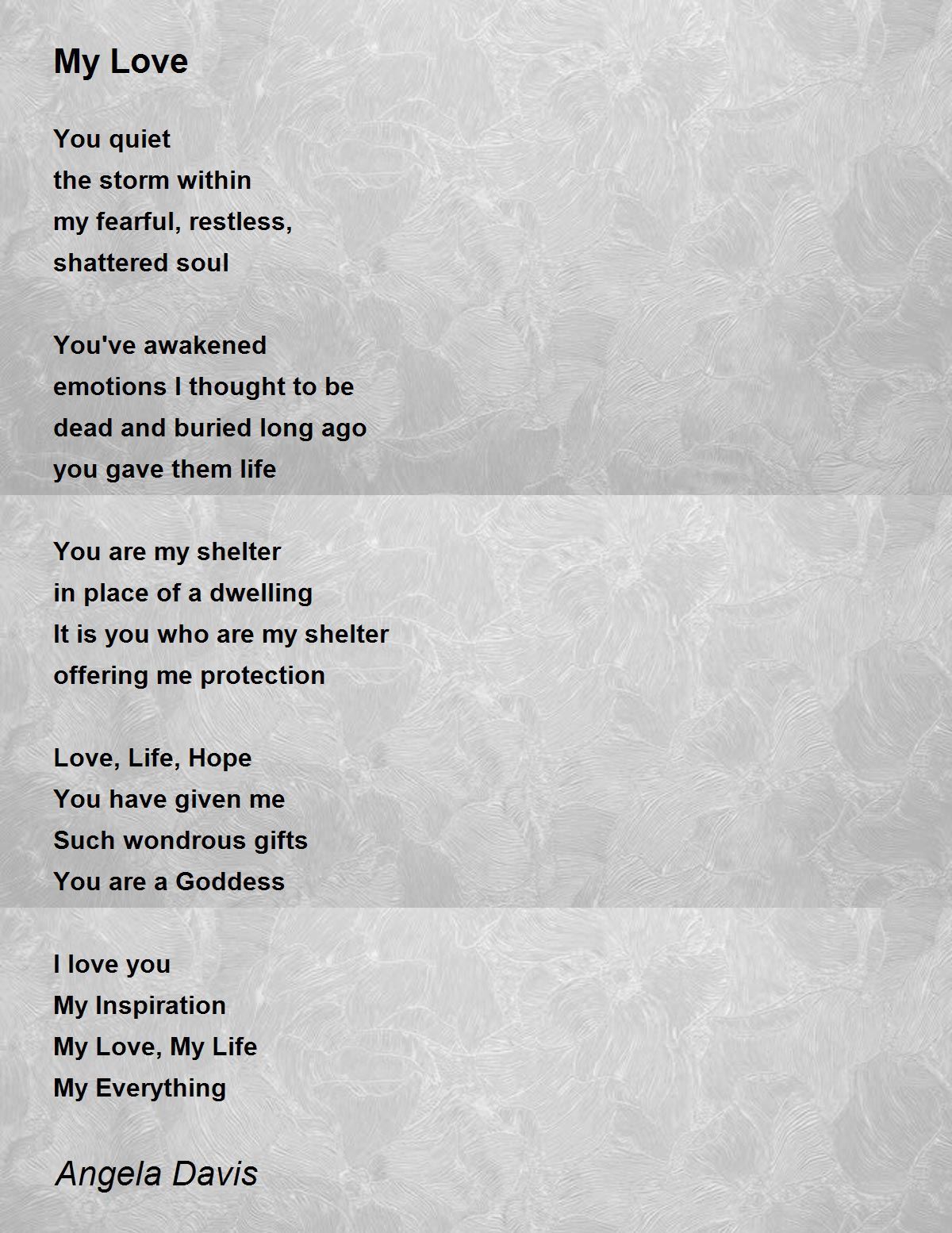 My Love

You quiet
the storm within
my fearful, restless,
shattered soul

You've awakened
emotions I thought to be
dead and buried long ago
you gave them life

You are my shelter
in place of a dwelling
It is you who are my shelter
offering me protection

Love, Life, Hope
You have given me
Such wondrous gifts
You are a Goddess

I love you
My Inspiration
My Love, My Life
My Everything

Angela Davis